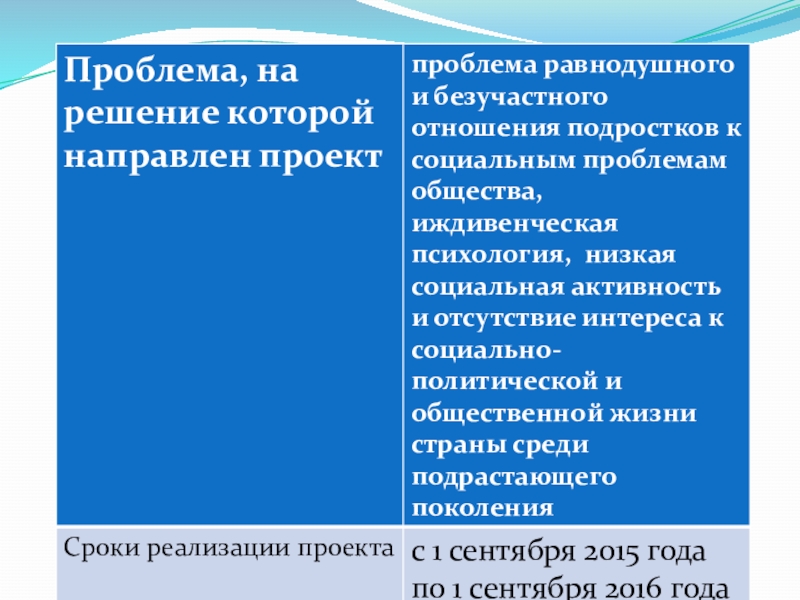 | Проблема, на решение которой направлен проект | проблема равнодушного и безучастного отношения подростков к социальным проблемам общества, иждивенческая психология,  низкая социальная активность и отсутствие интереса к социально-политической и общественной жизни страны среди подрастающего поколения |
|---|---|
| Сроки реализации проекта | с 1 сентября 2015 года по 1 сентября 2016 года |